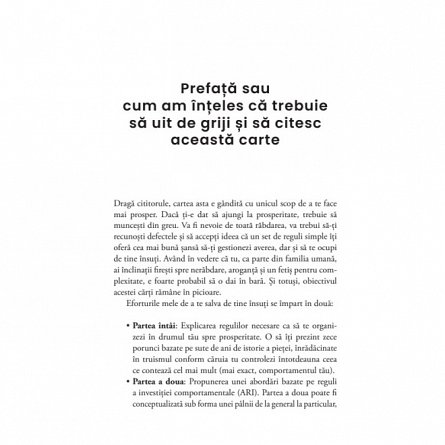 Prefață sau
cum am înțeles că trebuie
să uit de griji și să citesc
această carte

Dragă cititorule, cartea asta e gândită cu unicul scop de a te face mai prosper. Dacă ți-e dat să ajungi la prosperitate, trebuie să muncești din greu. Va fi nevoie de toată răbdarea, va trebui să-ți recunoști defectele și să accepți ideea că un set de reguli simple îți oferă cea mai bună șansă să-ți gestionezi averea, dar și să te ocupi de tine însuți. Având în vedere că tu, ca parte din familia umană, ai înclinații firești spre nerăbdare, aroganță și un fetiș pentru complexitate, e foarte probabil să o dai în bară. Și totuși, obiectivul acestei cărți rămâne în picioare.

Eforturile mele de a te salva de tine însuți se împart în două:

• **Partea întâi**: Explicarea regulilor necesare ca să te organizezi în drumul tău spre prosperitate. O să îți prezint zece porunci bazate pe sute de ani de istorie a pieței, înrădăcinate în truismul conform căruia tu controlezi întotdeauna ceea ce contează cel mai mult (mai exact, comportamentul tău).
• **Partea a doua**: Propunerea unei abordări bazate pe reguli a investiției comportamentale (ARI). Partea a doua poate fi conceptualizată sub forma unei pâlnii de la general la particular,